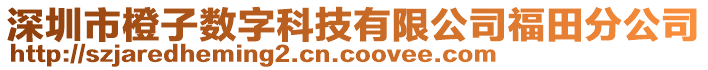 深圳市橙子数字科技有限公司福田分公司
http://szjaredheming2.cn.coovee.com